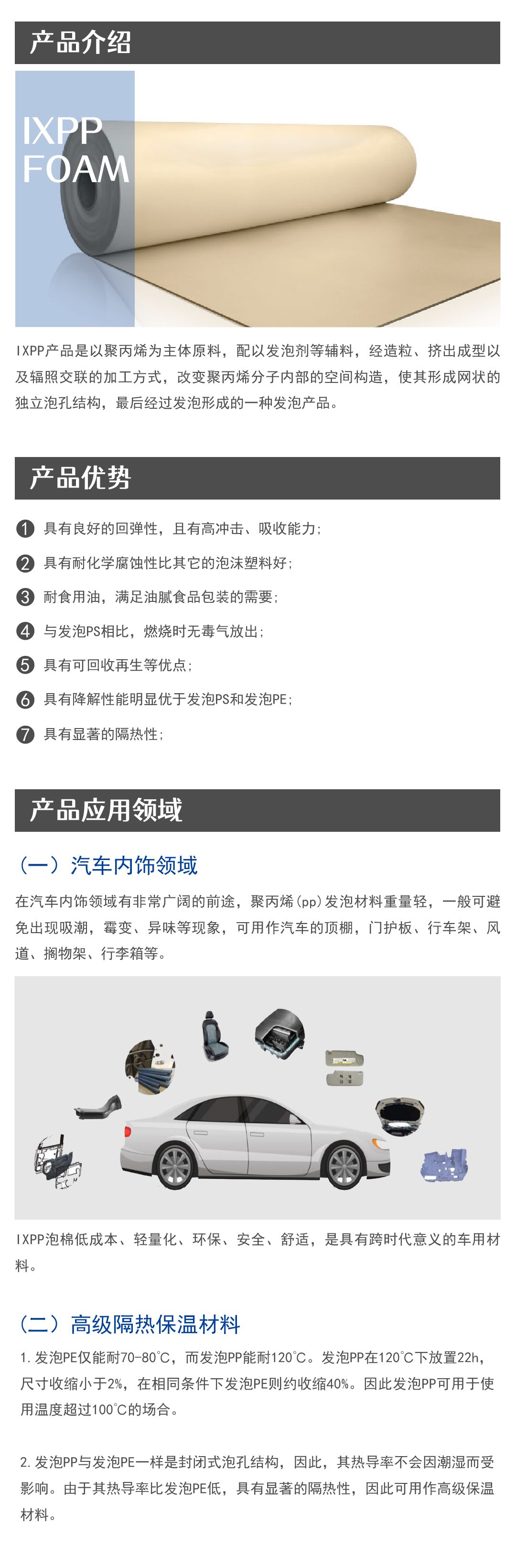 产品介绍

IXPP
FOAM

IXPP产品是以聚丙烯为主体原料，配以发泡剂等辅料，经造粒、挤出成型以及辐照交联的加工方式，改变聚丙烯分子内部的空间构造，使其形成网状的独立泡孔结构，最后经过发泡形成的一种发泡产品。

产品优势

❶ 具有良好的回弹性，且有高冲击、吸收能力；

❷ 具有耐化学腐蚀性比其它的泡沫塑料好；

❸ 耐食用油，满足油腻食品包装的需要；

❹ 与发泡PS相比，燃烧时无毒气放出；

❺ 具有可回收再生等优点；

❻ 具有降解性能明显优于发泡PS和发泡PE；

❼ 具有显著的隔热性；

产品应用领域

（一）汽车内饰领域

在汽车内饰领域有非常广阔的前途，聚丙烯(pp)发泡材料重量轻，一般可避免出现吸潮，霉变、异味等现象，可用作汽车的顶棚，门护板、行车架、风道、搁物架、行李箱等。

IXPP泡棉低成本、轻量化、环保、安全、舒适，是具有跨时代意义的车用材料。

（二）高级隔热保温材料

1.发泡PE仅能耐70-80℃，而发泡PP能耐120℃。发泡PP在120℃下放置22h，尺寸收缩小于2%，在相同条件下发泡PE则约收缩40%。因此发泡PP可用于使用温度超过100℃的场合。

2.发泡PP与发泡PE一样是封闭式泡孔结构，因此，其热导率不会因潮湿而受影响。由于其热导率比发泡PE低，具有显著的隔热性，因此可用作高级保温材料。